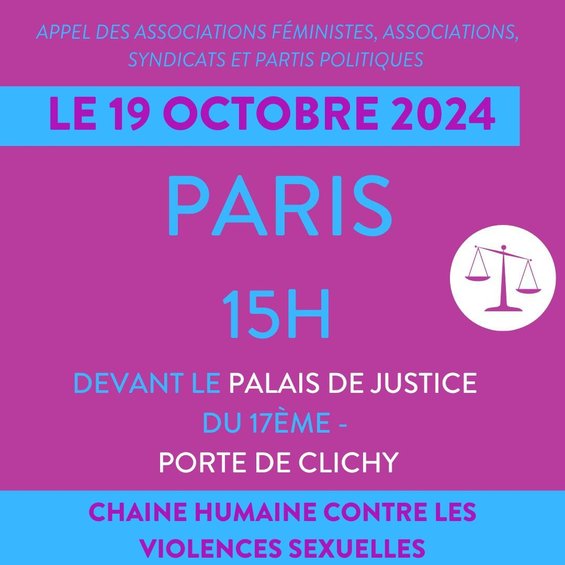 APPEL DES ASSOCIATIONS FÉMINISTES, ASSOCIATIONS, SYNDICATS ET PARTIS POLITIQUES

LE 19 OCTOBRE 2024

PARIS

15H

DEVANT LE PALAIS DE JUSTICE
DU 17ÈME -
PORTE DE CLICHY

CHAINE HUMAINE CONTRE LES VIOLENCES SEXUELLES